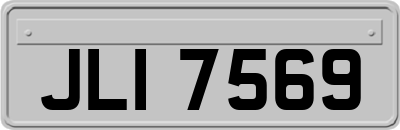 JLI 7569